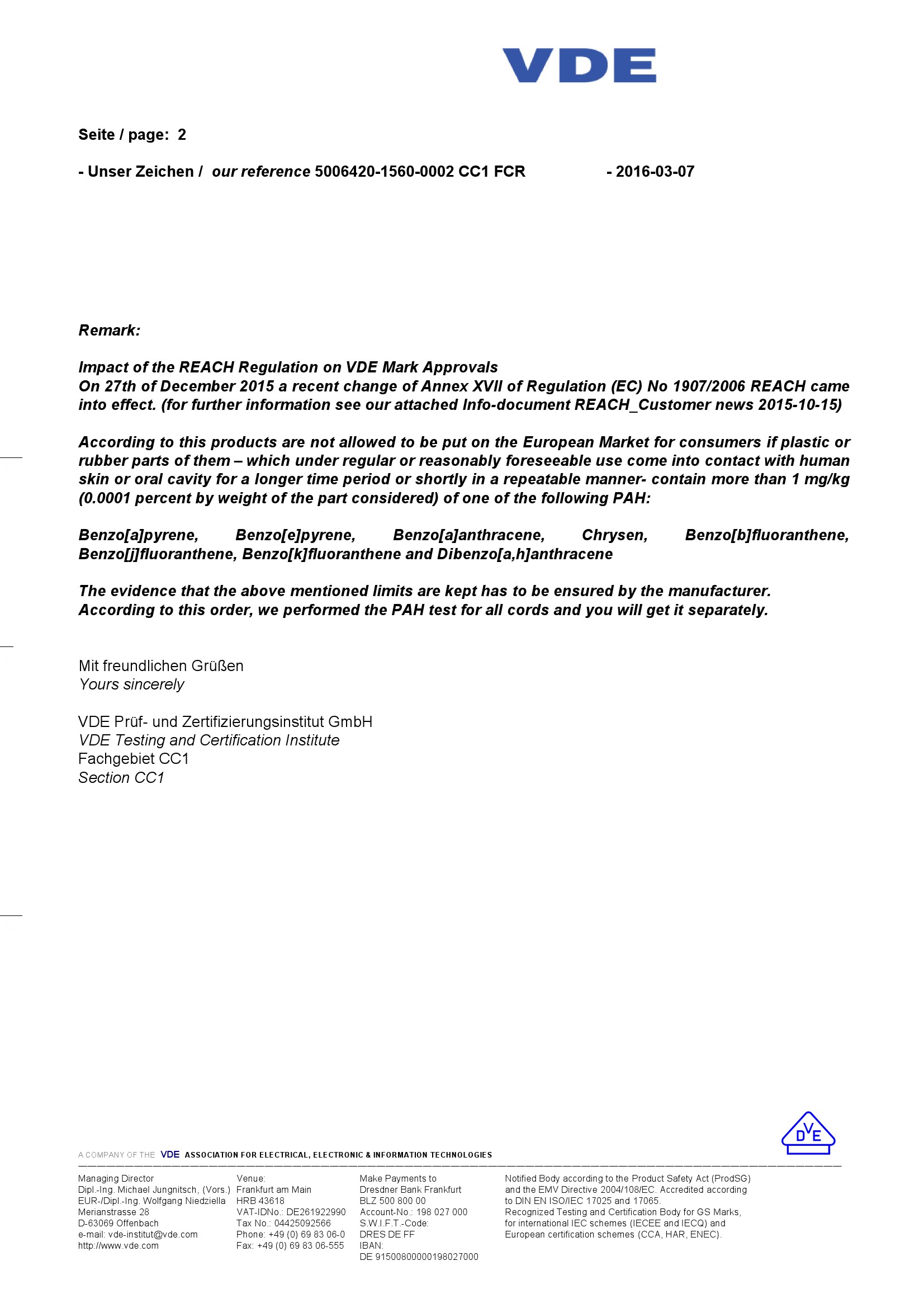 VDE

Seite / page: 2

- Unser Zeichen / our reference 5006420-1560-0002 CC1 FCR - 2016-03-07

Remark:

Impact of the REACH Regulation on VDE Mark Approvals
On 27th of December 2015 a recent change of Annex XVII of Regulation (EC) No 1907/2006 REACH came into effect. (for further information see our attached Info-document REACH_Customer news 2015-10-15)

According to this products are not allowed to be put on the European Market for consumers if plastic or rubber parts of them – which under regular or reasonably foreseeable use come into contact with human skin or oral cavity for a longer time period or shortly in a repeatable manner- contain more than 1 mg/kg (0.0001 percent by weight of the part considered) of one of the following PAH:

Benzo[a]pyrene, Benzo[e]pyrene, Benzo[a]anthracene, Chrysen, Benzo[b]fluoranthene, Benzo[j]fluoranthene, Benzo[k]fluoranthene and Dibenzo[a,h]anthracene

The evidence that the above mentioned limits are kept has to be ensured by the manufacturer. According to this order, we performed the PAH test for all cords and you will get it separately.

Mit freundlichen Grüßen
Yours sincerely

VDE Prüf- und Zertifizierungsinstitut GmbH
VDE Testing and Certification Institute
Fachgebiet CC1
Section CC1

DVE

A COMPANY OF THE VDE ASSOCIATION FOR ELECTRICAL, ELECTRONIC & INFORMATION TECHNOLOGIES

Managing Director
Dipl.-Ing. Michael Jungnitsch, (Vors.)
EUR-/Dipl.-Ing. Wolfgang Niedziella
Merianstrasse 28
D-63069 Offenbach
e-mail: vde-institut@vde.com
http://www.vde.com

Venue:
Frankfurt am Main
HRB 43618
VAT-IDNo.: DE261922990
Tax No.: 04425092566
Phone: +49 (0) 69 83 06-0
Fax: +49 (0) 69 83 06-555

Make Payments to
Dresdner Bank Frankfurt
BLZ 500 800 00
Account-No.: 198 027 000
S.W.I.F.T.-Code:
DRES DE FF
IBAN:
DE 91500800000198027000

Notified Body according to the Product Safety Act (ProdSG) and the EMV Directive 2004/108/EC. Accredited according to DIN EN ISO/IEC 17025 and 17065.
Recognized Testing and Certification Body for GS Marks, for international IEC schemes (IECEE and IECQ) and European certification schemes (CCA, HAR, ENEC).